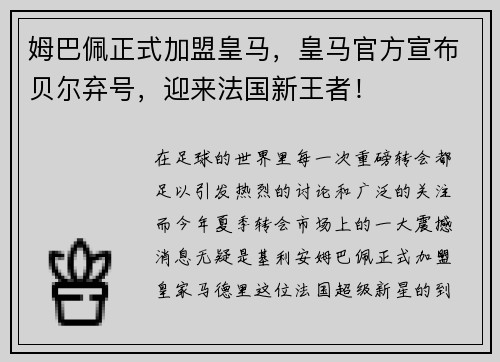 姆巴佩正式加盟皇马，皇马官方宣布贝尔弃号，迎来法国新王者！

在足球的世界里每一次重磅转会都足以引发热烈的讨论和广泛的关注而今年夏季转会市场上的一大震撼消息无疑是基利安姆巴佩正式加盟皇家马德里这位法国超级新星的到